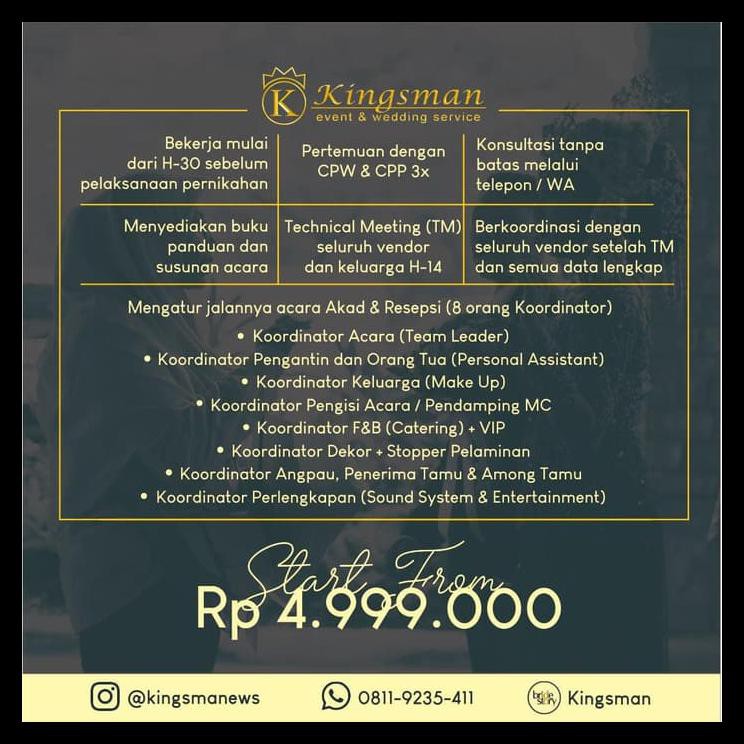 K Kingsman
event & wedding service

| Bekerja mulai dari H-30 sebelum pelaksanaan pernikahan | Pertemuan dengan CPW & CPP 3x | Konsultasi tanpa batas melalui telepon / WA |
|---|---|---|
| Menyediakan buku panduan dan susunan acara | Technical Meeting (TM) seluruh vendor dan keluarga H-14 | Berkoordinasi dengan seluruh vendor setelah TM dan semua data lengkap |

Mengatur jalannya acara Akad & Resepsi (8 orang Koordinator)
• Koordinator Acara (Team Leader)
• Koordinator Pengantin dan Orang Tua (Personal Assistant)
• Koordinator Keluarga (Make Up)
• Koordinator Pengisi Acara / Pendamping MC
• Koordinator F&B (Catering) + VIP
• Koordinator Dekor + Stopper Pelaminan
• Koordinator Angpau, Penerima Tamu & Among Tamu
• Koordinator Perlengkapan (Sound System & Entertainment)

Start From
Rp 4.999.000

@kingsmanews 0811-9235-411 bride story Kingsman